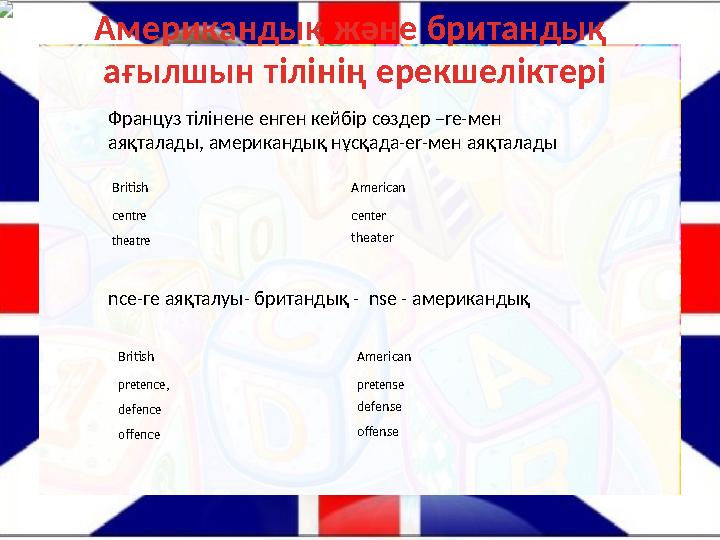 Американдық және британдық ағылшын тілінің ерекшеліктері

Француз тілінене енген кейбір сөздер –re-мен аяқталады, американдық нұсқада-er-мен аяқталады

| British | American |
|---|---|
| centre | center |
| theatre | theater |

nce-ге аяқталуы- британдық - nse - американдық

| British | American |
|---|---|
| pretence, | pretense |
| defence | defense |
| offence | offense |